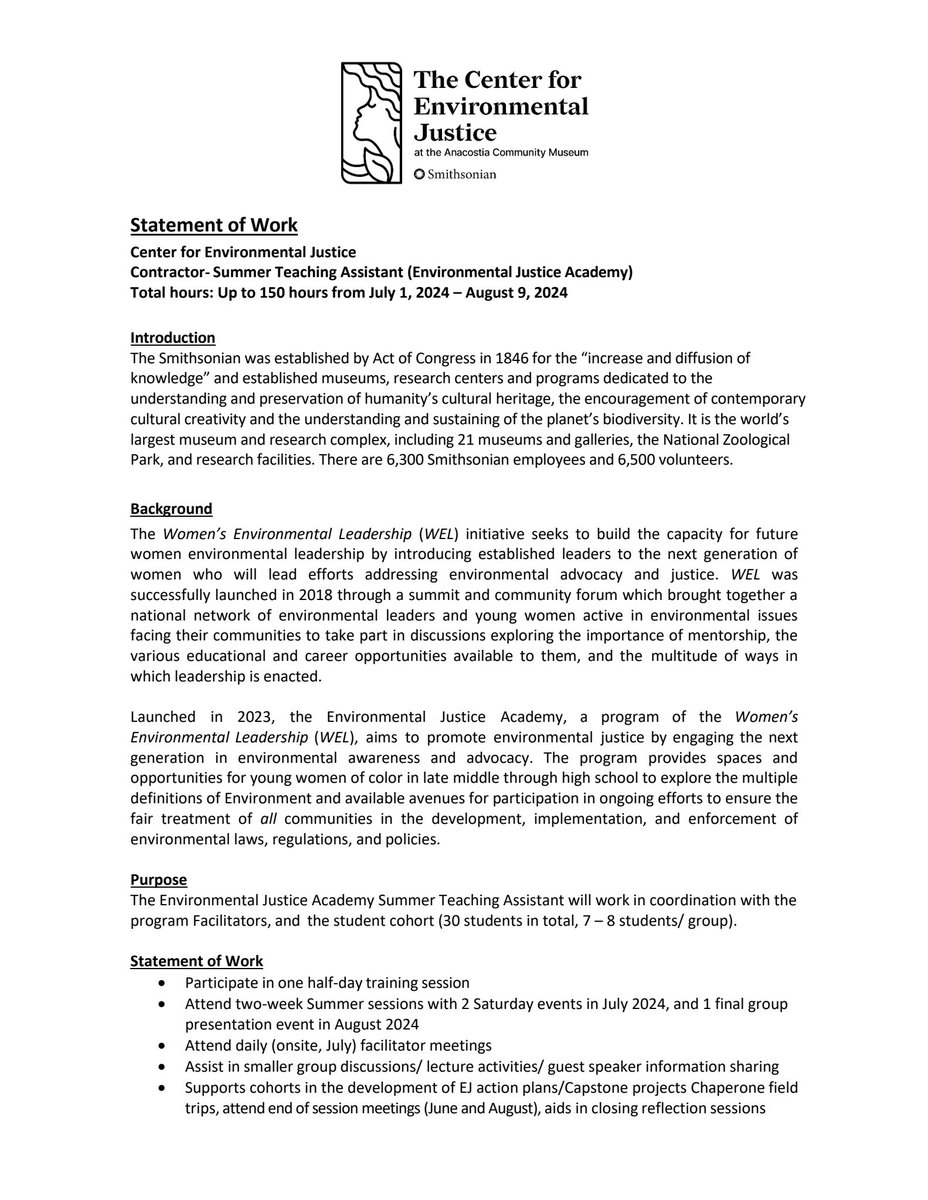 The Center for Environmental Justice
at the Anacostia Community Museum
Smithsonian

Statement of Work

Center for Environmental Justice
Contractor- Summer Teaching Assistant (Environmental Justice Academy)
Total hours: Up to 150 hours from July 1, 2024 – August 9, 2024

Introduction
The Smithsonian was established by Act of Congress in 1846 for the "increase and diffusion of knowledge" and established museums, research centers and programs dedicated to the understanding and preservation of humanity's cultural heritage, the encouragement of contemporary cultural creativity and the understanding and sustaining of the planet's biodiversity. It is the world's largest museum and research complex, including 21 museums and galleries, the National Zoological Park, and research facilities. There are 6,300 Smithsonian employees and 6,500 volunteers.

Background
The Women's Environmental Leadership (WEL) initiative seeks to build the capacity for future women environmental leadership by introducing established leaders to the next generation of women who will lead efforts addressing environmental advocacy and justice. WEL was successfully launched in 2018 through a summit and community forum which brought together a national network of environmental leaders and young women active in environmental issues facing their communities to take part in discussions exploring the importance of mentorship, the various educational and career opportunities available to them, and the multitude of ways in which leadership is enacted.

Launched in 2023, the Environmental Justice Academy, a program of the Women's Environmental Leadership (WEL), aims to promote environmental justice by engaging the next generation in environmental awareness and advocacy. The program provides spaces and opportunities for young women of color in late middle through high school to explore the multiple definitions of Environment and available avenues for participation in ongoing efforts to ensure the fair treatment of all communities in the development, implementation, and enforcement of environmental laws, regulations, and policies.

Purpose
The Environmental Justice Academy Summer Teaching Assistant will work in coordination with the program Facilitators, and the student cohort (30 students in total, 7 – 8 students/ group).

Statement of Work
• Participate in one half-day training session
• Attend two-week Summer sessions with 2 Saturday events in July 2024, and 1 final group presentation event in August 2024
• Attend daily (onsite, July) facilitator meetings
• Assist in smaller group discussions/ lecture activities/ guest speaker information sharing
• Supports cohorts in the development of EJ action plans/Capstone projects Chaperone field trips, attend end of session meetings (June and August), aids in closing reflection sessions